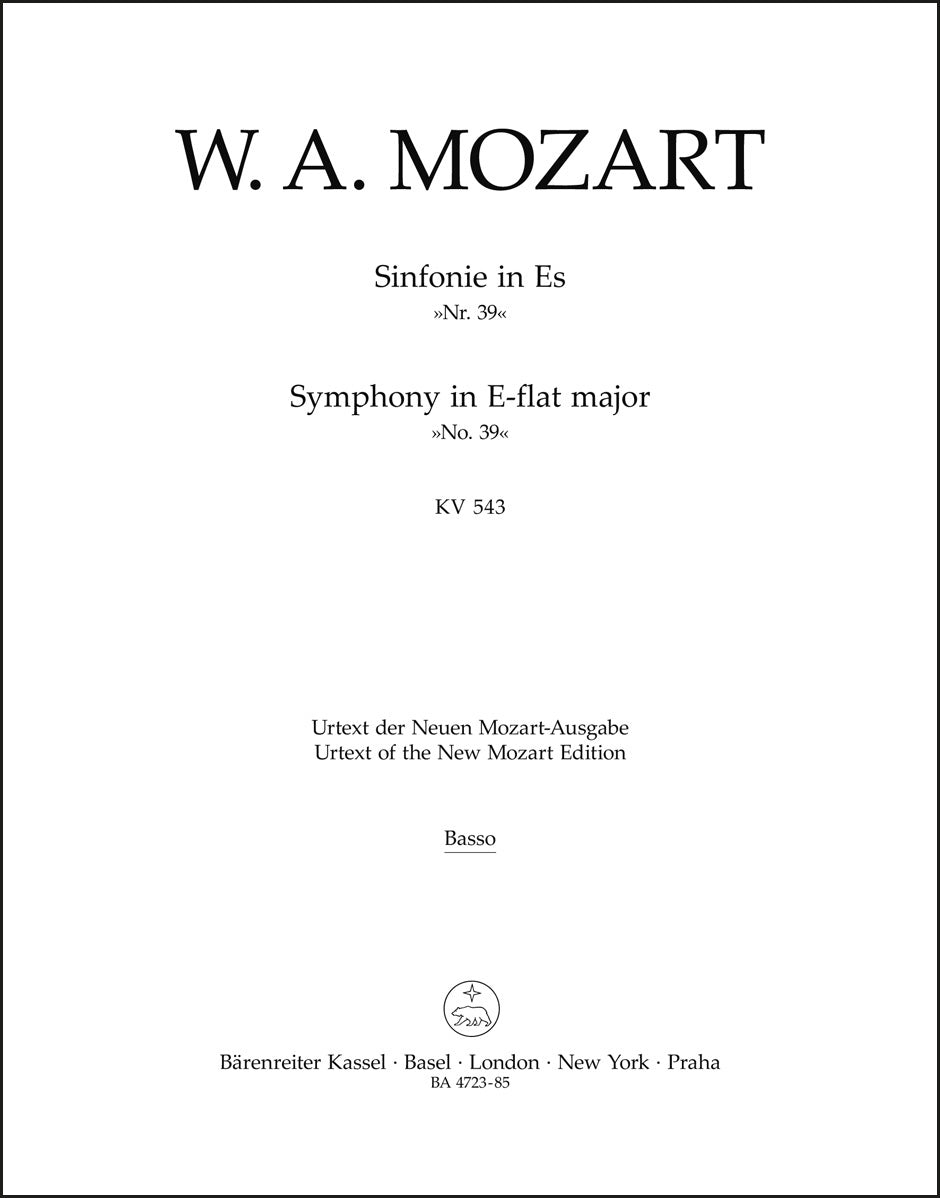 W. A. MOZART

Sinfonie in Es
»Nr. 39«

Symphony in E-flat major
»No. 39«

KV 543

Urtext der Neuen Mozart-Ausgabe
Urtext of the New Mozart Edition

Basso

Bärenreiter Kassel · Basel · London · New York · Praha
BA 4723-85